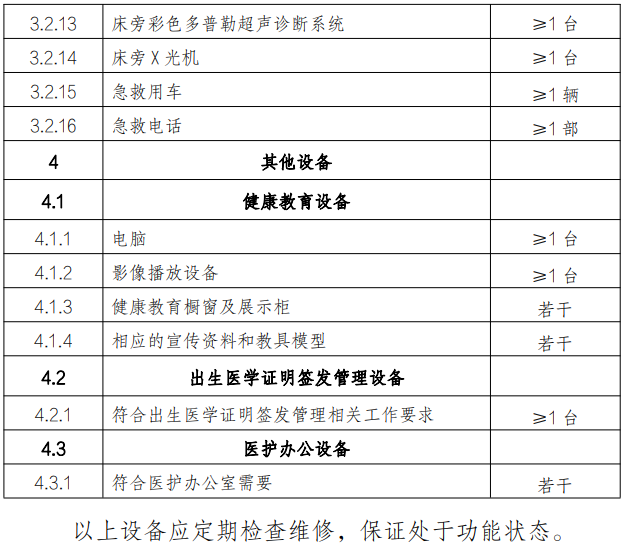 | 3.2.13 | 床旁彩色多普勒超声诊断系统 | ≥1台 |
|---|---|---|
| 3.2.14 | 床旁X光机 | ≥1台 |
| 3.2.15 | 急救用车 | ≥1辆 |
| 3.2.16 | 急救电话 | ≥1部 |
| 4 | 其他设备 | |
| 4.1 | 健康教育设备 | |
| 4.1.1 | 电脑 | ≥1台 |
| 4.1.2 | 影像播放设备 | ≥1台 |
| 4.1.3 | 健康教育橱窗及展示柜 | 若干 |
| 4.1.4 | 相应的宣传资料和教具模型 | 若干 |
| 4.2 | 出生医学证明签发管理设备 | |
| 4.2.1 | 符合出生医学证明签发管理相关工作要求 | ≥1台 |
| 4.3 | 医护办公设备 | |
| 4.3.1 | 符合医护办公室需要 | 若干 |

以上设备应定期检查维修，保证处于功能状态。